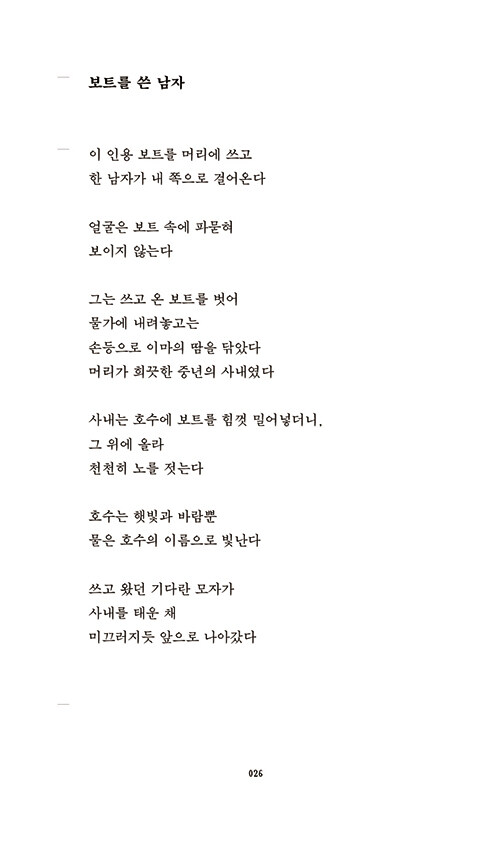 보트를 쓴 남자

이 인용 보트를 머리에 쓰고
한 남자가 내 쪽으로 걸어온다

얼굴은 보트 속에 파묻혀
보이지 않는다

그는 쓰고 온 보트를 벗어
물가에 내려놓고는
손등으로 이마의 땀을 닦았다
머리가 희끗한 중년의 사내였다

사내는 호수에 보트를 힘껏 밀어넣더니,
그 위에 올라
천천히 노를 젓는다

호수는 햇빛과 바람뿐
물은 호수의 이름으로 빛난다

쓰고 왔던 기다란 모자가
사내를 태운 채
미끄러지듯 앞으로 나아갔다

026